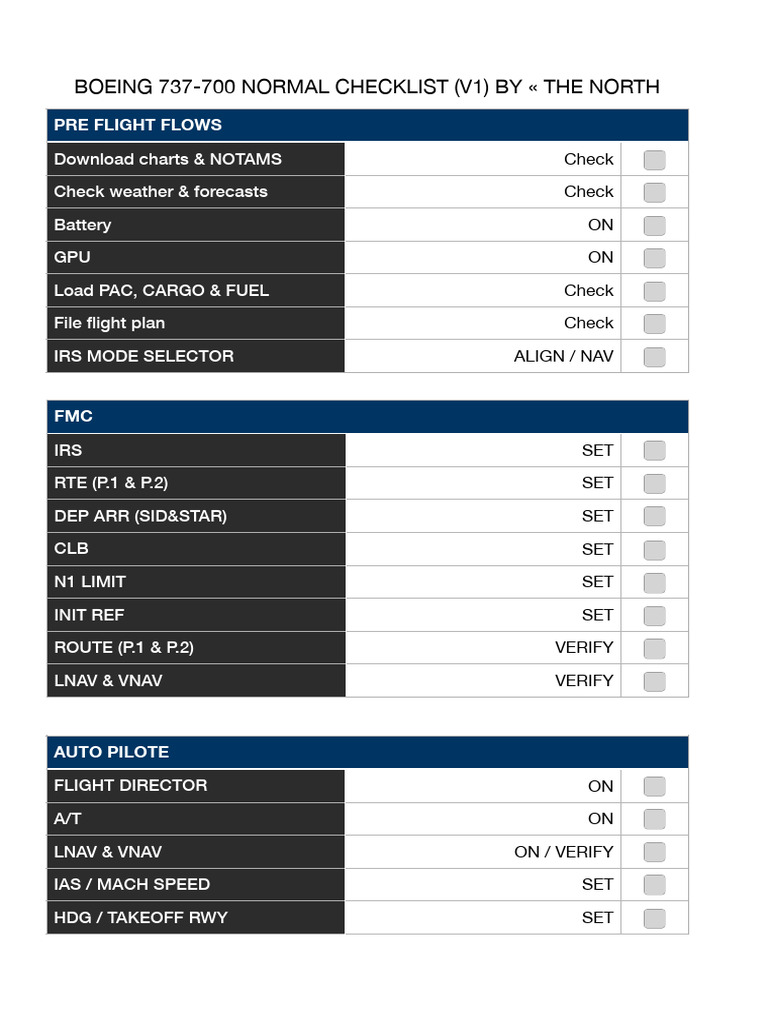 BOEING 737-700 NORMAL CHECKLIST (V1) BY « THE NORTH

| PRE FLIGHT FLOWS | | |
|---|---|---|
| Download charts & NOTAMS | Check | |
| Check weather & forecasts | Check | |
| Battery | ON | |
| GPU | ON | |
| Load PAC, CARGO & FUEL | Check | |
| File flight plan | Check | |
| IRS MODE SELECTOR | ALIGN / NAV | |

| FMC | | |
|---|---|---|
| IRS | SET | |
| RTE (P.1 & P.2) | SET | |
| DEP ARR (SID&STAR) | SET | |
| CLB | SET | |
| N1 LIMIT | SET | |
| INIT REF | SET | |
| ROUTE (P.1 & P.2) | VERIFY | |
| LNAV & VNAV | VERIFY | |

| AUTO PILOTE | | |
|---|---|---|
| FLIGHT DIRECTOR | ON | |
| A/T | ON | |
| LNAV & VNAV | ON / VERIFY | |
| IAS / MACH SPEED | SET | |
| HDG / TAKEOFF RWY | SET | |